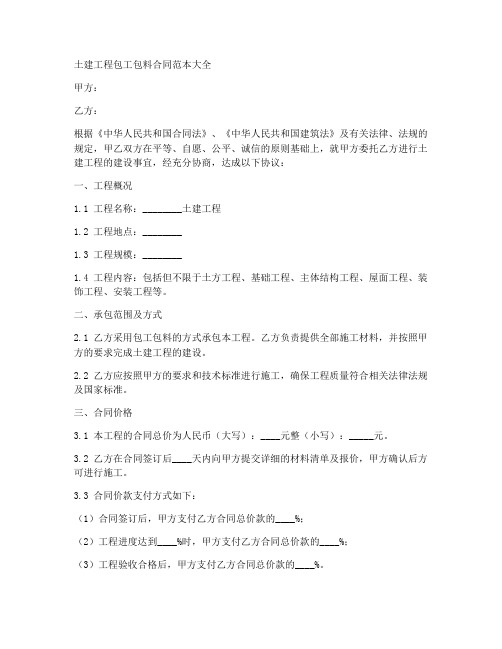 土建工程包工包料合同范本大全

甲方：

乙方：

根据《中华人民共和国合同法》、《中华人民共和国建筑法》及有关法律、法规的规定，甲乙双方在平等、自愿、公平、诚信的原则基础上，就甲方委托乙方进行土建工程的建设事宜，经充分协商，达成以下协议：

一、工程概况

1.1 工程名称：________土建工程

1.2 工程地点：________

1.3 工程规模：________

1.4 工程内容：包括但不限于土方工程、基础工程、主体结构工程、屋面工程、装饰工程、安装工程等。

二、承包范围及方式

2.1 乙方采用包工包料的方式承包本工程。乙方负责提供全部施工材料，并按照甲方的要求完成土建工程的建设。

2.2 乙方应按照甲方的要求和技术标准进行施工，确保工程质量符合相关法律法规及国家标准。

三、合同价格

3.1 本工程的合同总价为人民币（大写）：____元整（小写）：_____元。

3.2 乙方在合同签订后____天内向甲方提交详细的材料清单及报价，甲方确认后方可进行施工。

3.3 合同价款支付方式如下：

（1）合同签订后，甲方支付乙方合同总价款的____%；

（2）工程进度达到____%时，甲方支付乙方合同总价款的____%；

（3）工程验收合格后，甲方支付乙方合同总价款的____%。